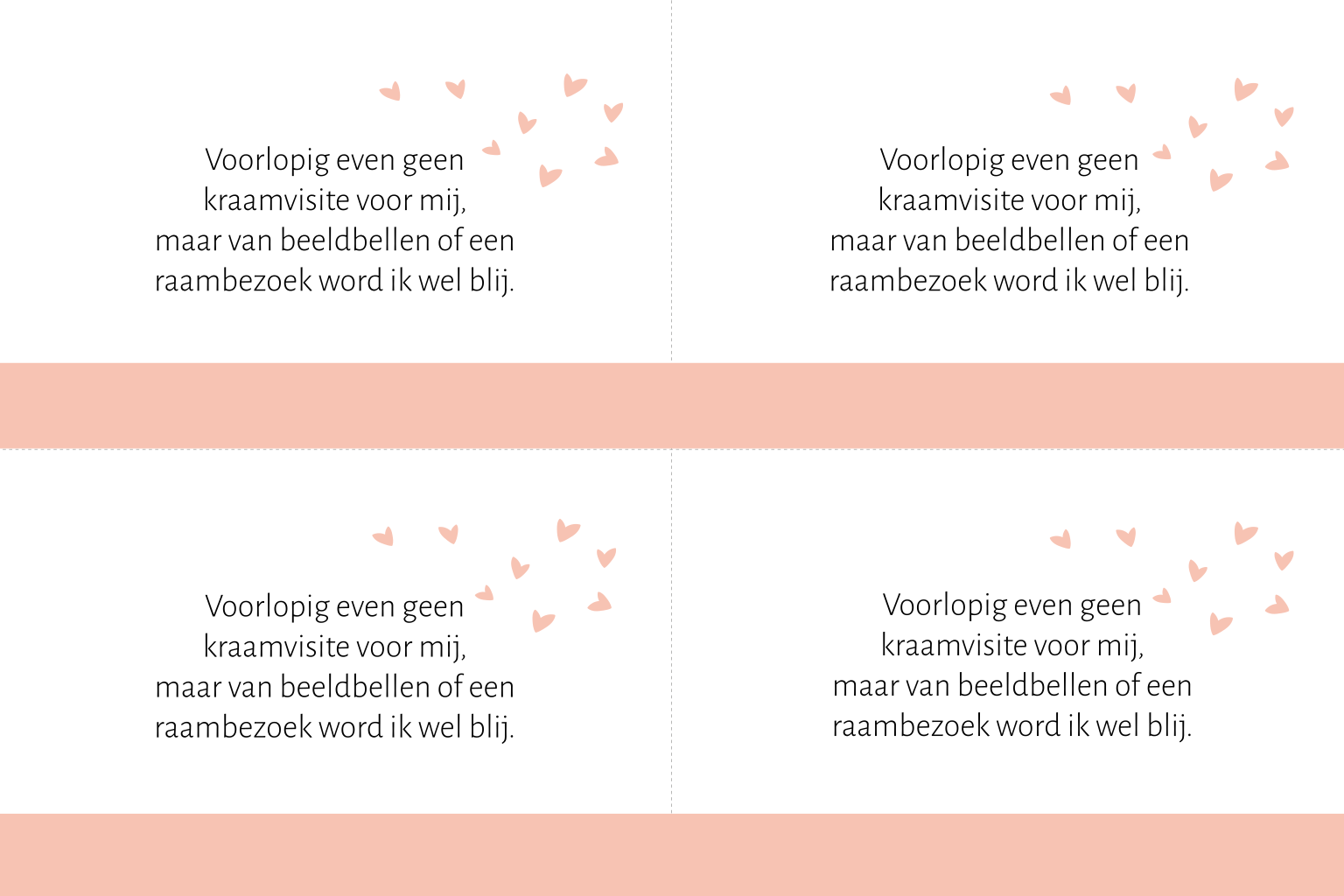 Voorlopig even geen
kraamvisite voor mij,
maar van beeldbellen of een
raambezoek word ik wel blij.

Voorlopig even geen
kraamvisite voor mij,
maar van beeldbellen of een
raambezoek word ik wel blij.

Voorlopig even geen
kraamvisite voor mij,
maar van beeldbellen of een
raambezoek word ik wel blij.

Voorlopig even geen
kraamvisite voor mij,
maar van beeldbellen of een
raambezoek word ik wel blij.